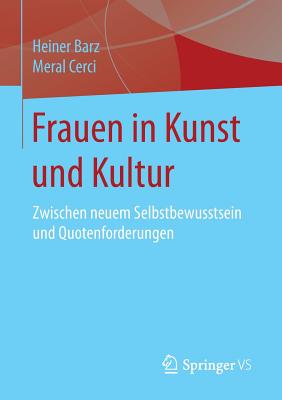 Heiner Barz
Meral Cerci

Frauen in Kunst und Kultur

Zwischen neuem Selbstbewusstsein und Quotenforderungen

Springer VS